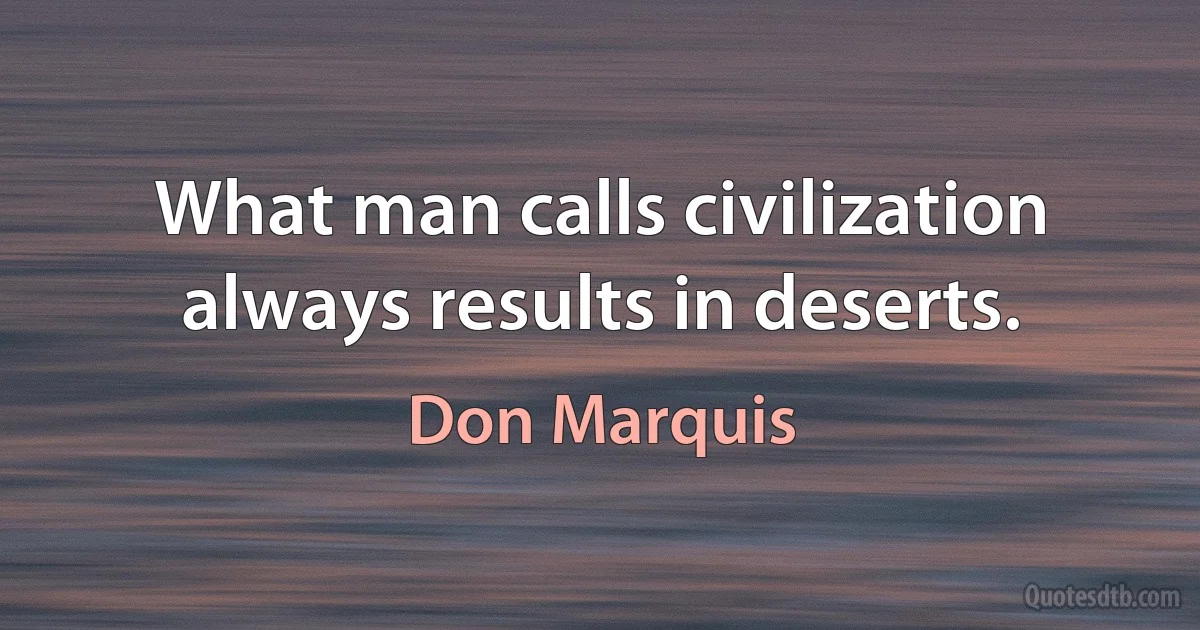 What man calls civilization always results in deserts.

Don Marquis

Quotesdtb.com